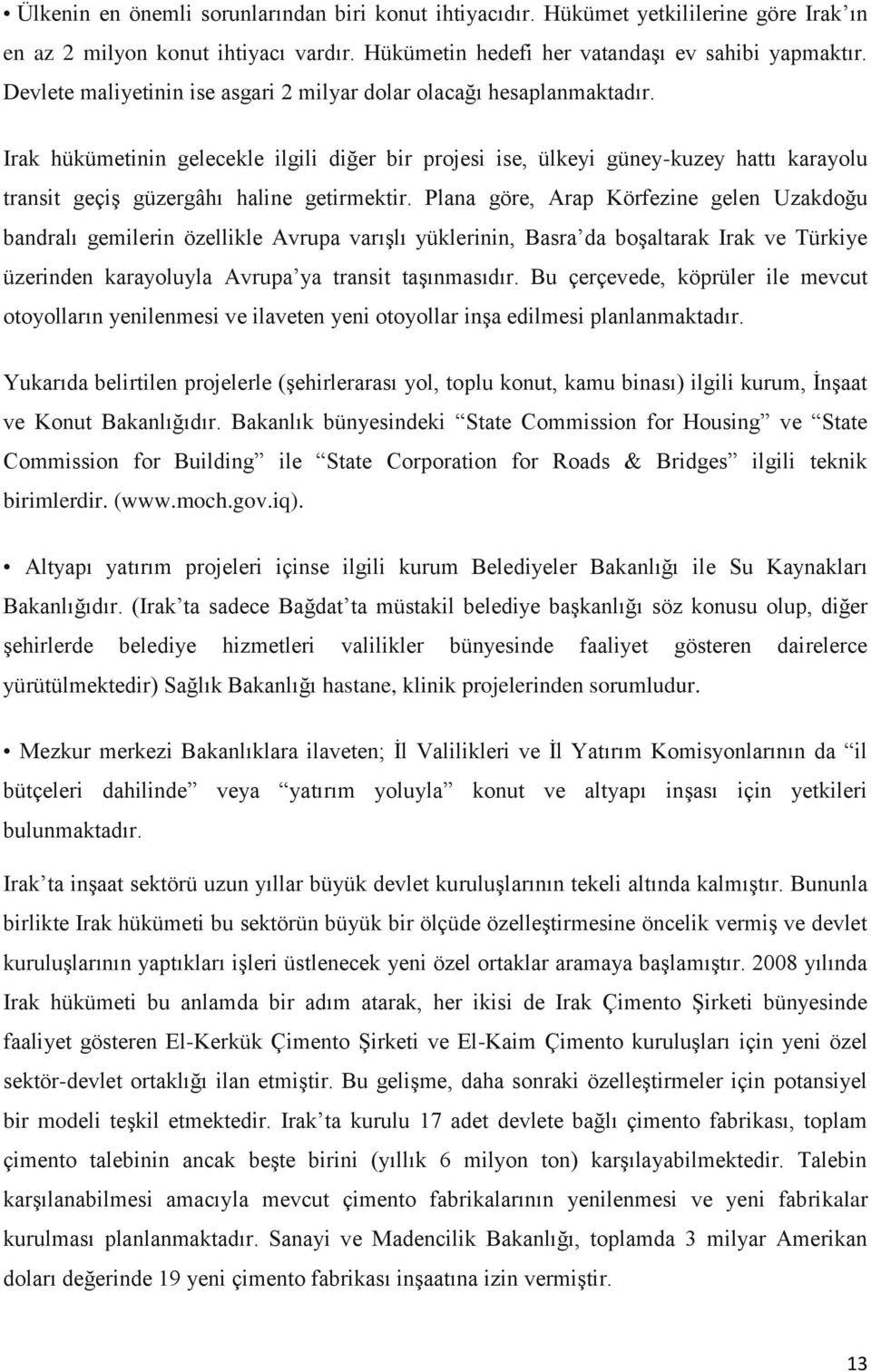 • Ülkenin en önemli sorunlarından biri konut ihtiyacıdır. Hükümet yetkililerine göre Irak'ın en az 2 milyon konut ihtiyacı vardır. Hükümetin hedefi her vatandaşı ev sahibi yapmaktır. Devlete maliyetinin ise asgari 2 milyar dolar olacağı hesaplanmaktadır.

Irak hükümetinin gelecekle ilgili diğer bir projesi ise, ülkeyi güney-kuzey hattı karayolu transit geçiş güzergâhı haline getirmektir. Plana göre, Arap Körfezine gelen Uzakdoğu bandralı gemilerin özellikle Avrupa varışlı yüklerinin, Basra'da boşaltarak Irak ve Türkiye üzerinden karayoluyla Avrupa'ya transit taşınmasıdır. Bu çerçevede, köprüler ile mevcut otoyolların yenilenmesi ve ilaveten yeni otoyollar inşa edilmesi planlanmaktadır.

Yukarıda belirtilen projelerle (şehirlerarası yol, toplu konut, kamu binası) ilgili kurum, İnşaat ve Konut Bakanlığıdır. Bakanlık bünyesindeki "State Commission for Housing" ve "State Commission for Building" ile "State Corporation for Roads & Bridges" ilgili teknik birimlerdir. (www.moch.gov.iq).

• Altyapı yatırım projeleri içinse ilgili kurum Belediyeler Bakanlığı ile Su Kaynakları Bakanlığıdır. (Irak'ta sadece Bağdat'ta müstakil belediye başkanlığı söz konusu olup, diğer şehirlerde belediye hizmetleri valilikler bünyesinde faaliyet gösteren dairelerce yürütülmektedir) Sağlık Bakanlığı hastane, klinik projelerinden sorumludur.

• Mezkur merkezi Bakanlıklara ilaveten; İl Valilikleri ve İl Yatırım Komisyonlarının da "il bütçeleri dahilinde" veya "yatırım yoluyla" konut ve altyapı inşası için yetkileri bulunmaktadır.

Irak'ta inşaat sektörü uzun yıllar büyük devlet kuruluşlarının tekeli altında kalmıştır. Bununla birlikte Irak hükümeti bu sektörün büyük bir ölçüde özelleştirmesine öncelik vermiş ve devlet kuruluşlarının yaptıkları işleri üstlenecek yeni özel ortaklar aramaya başlamıştır. 2008 yılında Irak hükümeti bu anlamda bir adım atarak, her ikisi de Irak Çimento Şirketi bünyesinde faaliyet gösteren El-Kerkük Çimento Şirketi ve El-Kaim Çimento kuruluşları için yeni özel sektör-devlet ortaklığı ilan etmiştir. Bu gelişme, daha sonraki özelleştirmeler için potansiyel bir modeli teşkil etmektedir. Irak'ta kurulu 17 adet devlete bağlı çimento fabrikası, toplam çimento talebinin ancak beşte birini (yıllık 6 milyon ton) karşılayabilmektedir. Talebin karşılanabilmesi amacıyla mevcut çimento fabrikalarının yenilenmesi ve yeni fabrikalar kurulması planlanmaktadır. Sanayi ve Madencilik Bakanlığı, toplamda 3 milyar Amerikan doları değerinde 19 yeni çimento fabrikası inşaatına izin vermiştir.

13